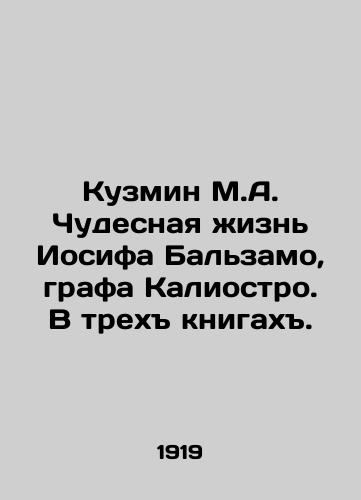 Кузмин М.А. Чудесная жизнь Иосифа Бальзамо, графа Калиостро. В трехъ книгахъ.

1919